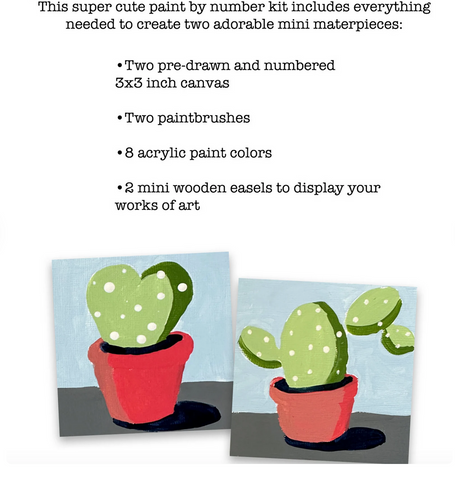 This super cute paint by number kit includes everything needed to create two adorable mini materpieces:

•Two pre-drawn and numbered 3x3 inch canvas

•Two paintbrushes

•8 acrylic paint colors

•2 mini wooden easels to display your works of art